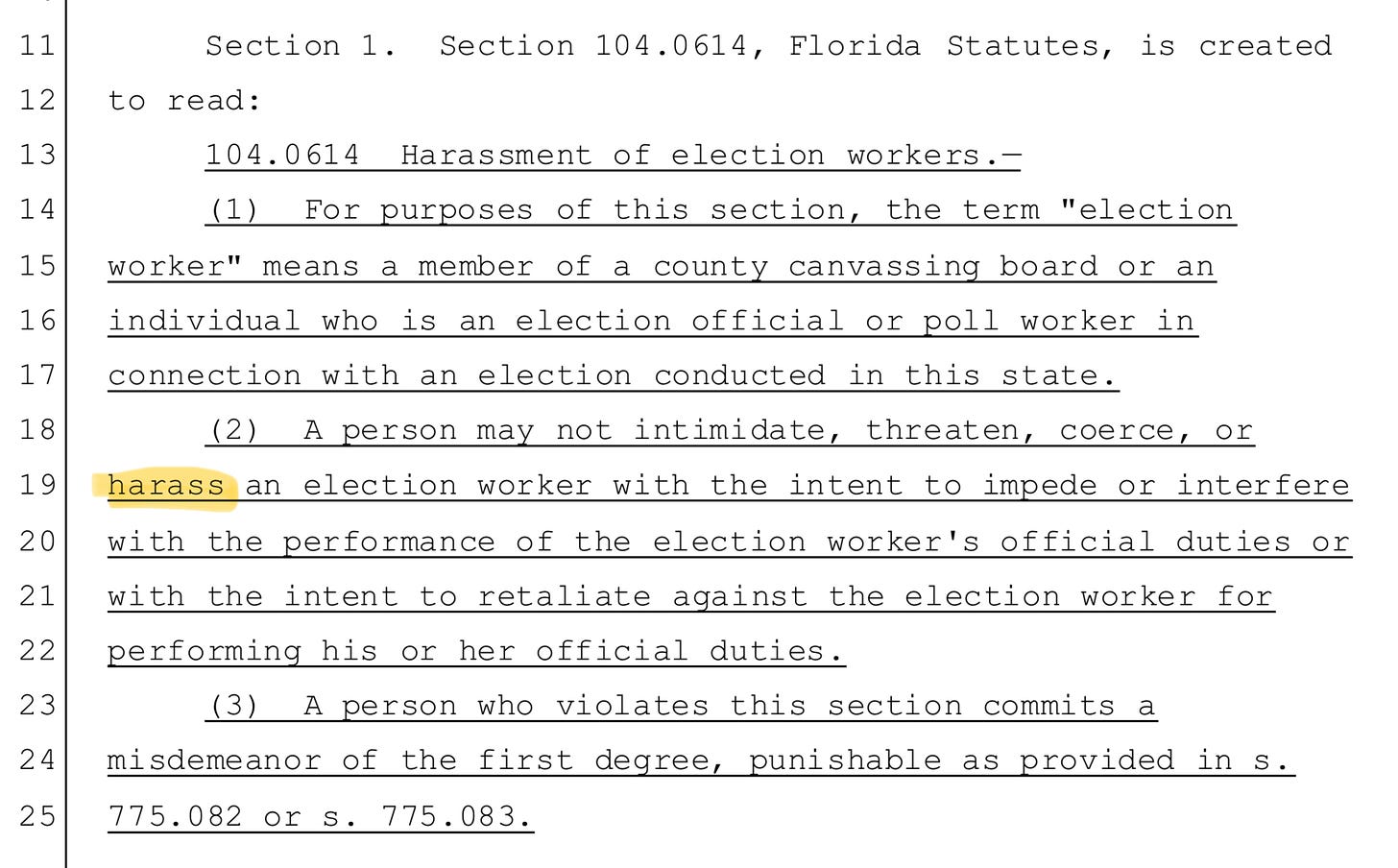 11 Section 1. Section 104.0614, Florida Statutes, is created
12 to read:
13 104.0614 Harassment of election workers.—
14 (1) For purposes of this section, the term "election
15 worker" means a member of a county canvassing board or an
16 individual who is an election official or poll worker in
17 connection with an election conducted in this state.
18 (2) A person may not intimidate, threaten, coerce, or
19 harass an election worker with the intent to impede or interfere
20 with the performance of the election worker's official duties or
21 with the intent to retaliate against the election worker for
22 performing his or her official duties.
23 (3) A person who violates this section commits a
24 misdemeanor of the first degree, punishable as provided in s.
25 775.082 or s. 775.083.